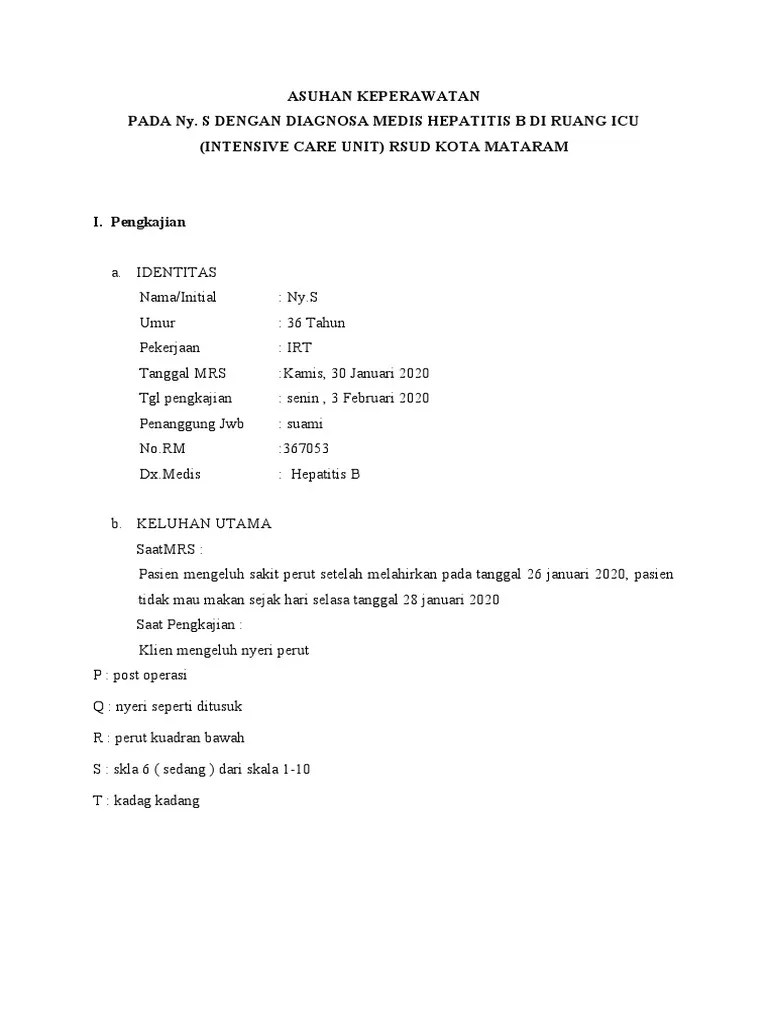 ASUHAN KEPERAWATAN
PADA Ny. S DENGAN DIAGNOSA MEDIS HEPATITIS B DI RUANG ICU
(INTENSIVE CARE UNIT) RSUD KOTA MATARAM

I. Pengkajian

a. IDENTITAS
Nama/Initial : Ny.S
Umur : 36 Tahun
Pekerjaan : IRT
Tanggal MRS :Kamis, 30 Januari 2020
Tgl pengkajian : senin , 3 Februari 2020
Penanggung Jwb : suami
No.RM :367053
Dx.Medis : Hepatitis B

b. KELUHAN UTAMA
SaatMRS :
Pasien mengeluh sakit perut setelah melahirkan pada tanggal 26 januari 2020, pasien tidak mau makan sejak hari selasa tanggal 28 januari 2020
Saat Pengkajian :
Klien mengeluh nyeri perut
P : post operasi
Q : nyeri seperti ditusuk
R : perut kuadran bawah
S : skla 6 ( sedang ) dari skala 1-10
T : kadag kadang